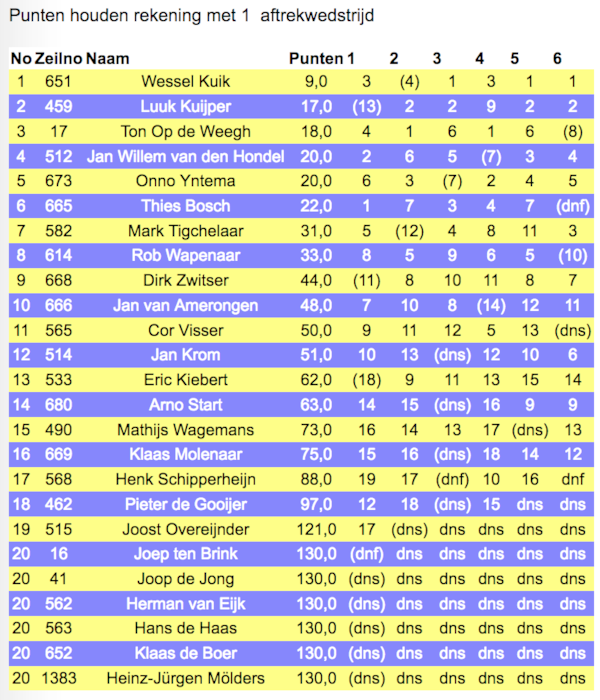 Punten houden rekening met 1 aftrekwedstrijd

| No | Zeilno | Naam | Punten | 1 | 2 | 3 | 4 | 5 | 6 |
|---|---|---|---|---|---|---|---|---|---|
| 1 | 651 | Wessel Kuik | 9,0 | 3 | (4) | 1 | 3 | 1 | 1 |
| 2 | 459 | Luuk Kuijper | 17,0 | (13) | 2 | 2 | 9 | 2 | 2 |
| 3 | 17 | Ton Op de Weegh | 18,0 | 4 | 1 | 6 | 1 | 6 | (8) |
| 4 | 512 | Jan Willem van den Hondel | 20,0 | 2 | 6 | 5 | (7) | 3 | 4 |
| 5 | 673 | Onno Yntema | 20,0 | 6 | 3 | (7) | 2 | 4 | 5 |
| 6 | 665 | Thies Bosch | 22,0 | 1 | 7 | 3 | 4 | 7 | (dnf) |
| 7 | 582 | Mark Tigchelaar | 31,0 | 5 | (12) | 4 | 8 | 11 | 3 |
| 8 | 614 | Rob Wapenaar | 33,0 | 8 | 5 | 9 | 6 | 5 | (10) |
| 9 | 668 | Dirk Zwitser | 44,0 | (11) | 8 | 10 | 11 | 8 | 7 |
| 10 | 666 | Jan van Amerongen | 48,0 | 7 | 10 | 8 | (14) | 12 | 11 |
| 11 | 565 | Cor Visser | 50,0 | 9 | 11 | 12 | 5 | 13 | (dns) |
| 12 | 514 | Jan Krom | 51,0 | 10 | 13 | (dns) | 12 | 10 | 6 |
| 13 | 533 | Eric Kiebert | 62,0 | (18) | 9 | 11 | 13 | 15 | 14 |
| 14 | 680 | Arno Start | 63,0 | 14 | 15 | (dns) | 16 | 9 | 9 |
| 15 | 490 | Mathijs Wagemans | 73,0 | 16 | 14 | 13 | 17 | (dns) | 13 |
| 16 | 669 | Klaas Molenaar | 75,0 | 15 | 16 | (dns) | 18 | 14 | 12 |
| 17 | 568 | Henk Schipperheijn | 88,0 | 19 | 17 | (dnf) | 10 | 16 | dnf |
| 18 | 462 | Pieter de Gooijer | 97,0 | 12 | 18 | (dns) | 15 | dns | dns |
| 19 | 515 | Joost Overeijnder | 121,0 | 17 | (dns) | dns | dns | dns | dns |
| 20 | 16 | Joep ten Brink | 130,0 | (dnf) | dns | dns | dns | dns | dns |
| 20 | 41 | Joop de Jong | 130,0 | (dns) | dns | dns | dns | dns | dns |
| 20 | 562 | Herman van Eijk | 130,0 | (dns) | dns | dns | dns | dns | dns |
| 20 | 563 | Hans de Haas | 130,0 | (dns) | dns | dns | dns | dns | dns |
| 20 | 652 | Klaas de Boer | 130,0 | (dns) | dns | dns | dns | dns | dns |
| 20 | 1383 | Heinz-Jürgen Mölders | 130,0 | (dns) | dns | dns | dns | dns | dns |